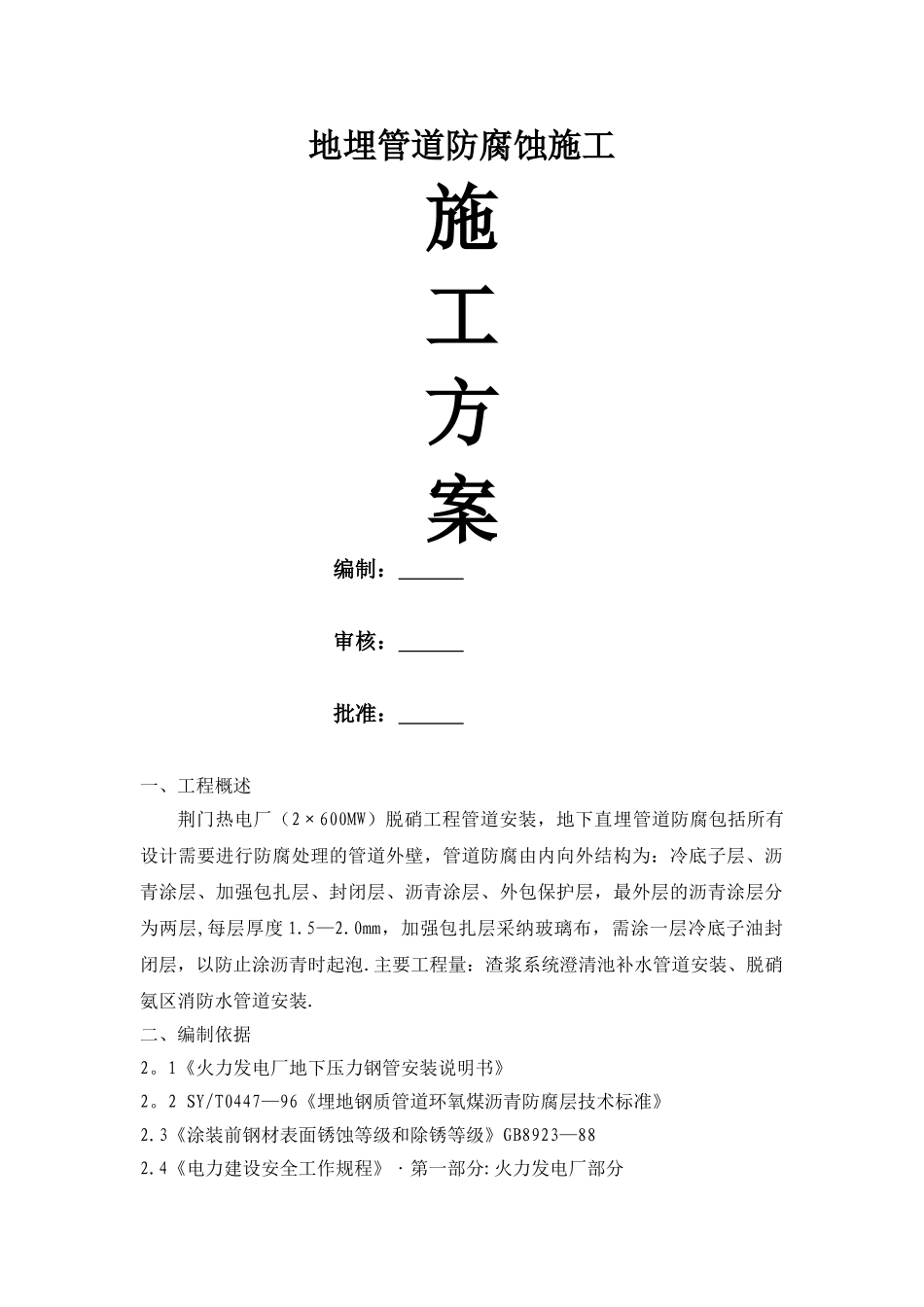 地埋管道防腐蚀施工

施

工

方

案

编制：______

审核：______

批准：______

一、工程概述

荆门热电厂（2×600MW）脱硝工程管道安装，地下直埋管道防腐包括所有设计需要进行防腐处理的管道外壁，管道防腐由内向外结构为：冷底子层、沥青涂层、加强包扎层、封闭层、沥青涂层、外包保护层，最外层的沥青涂层分为两层,每层厚度1.5—2.0mm，加强包扎层采纳玻璃布，需涂一层冷底子油封闭层，以防止涂沥青时起泡.主要工程量：渣浆系统澄清池补水管道安装、脱硝氨区消防水管道安装.

二、编制依据

2。1《火力发电厂地下压力钢管安装说明书》

2。2 SY/T0447—96《埋地钢质管道环氧煤沥青防腐层技术标准》

2.3《涂装前钢材表面锈蚀等级和除锈等级》GB8923—88

2.4《电力建设安全工作规程》·第一部分:火力发电厂部分